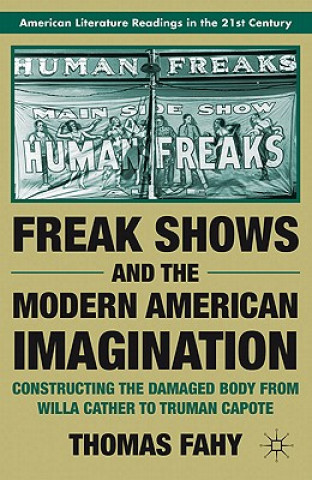 American Literature Readings in the 21st Century

HUMAN FREAKS

MAIN SIDE SHOW

HUMAN FREAKS

FREAK SHOWS AND THE MODERN AMERICAN IMAGINATION

CONSTRUCTING THE DAMAGED BODY FROM WILLA CATHER TO TRUMAN CAPOTE

THOMAS FAHY